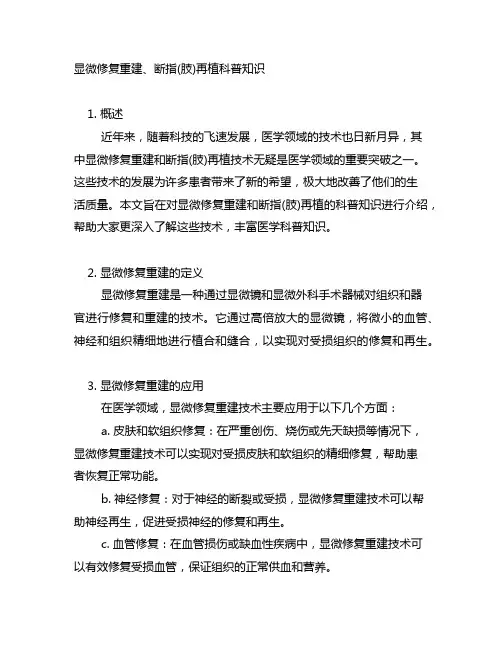 显微修复重建、断指(肢)再植科普知识

1. 概述

近年来，随着科技的飞速发展，医学领域的技术也日新月异，其中显微修复重建和断指(肢)再植技术无疑是医学领域的重要突破之一。这些技术的发展为许多患者带来了新的希望，极大地改善了他们的生活质量。本文旨在对显微修复重建和断指(肢)再植的科普知识进行介绍，帮助大家更深入了解这些技术，丰富医学科普知识。

2. 显微修复重建的定义

显微修复重建是一种通过显微镜和显微外科手术器械对组织和器官进行修复和重建的技术。它通过高倍放大的显微镜，将微小的血管、神经和组织精细地进行植合和缝合，以实现对受损组织的修复和再生。

3. 显微修复重建的应用

在医学领域，显微修复重建技术主要应用于以下几个方面：

a. 皮肤和软组织修复：在严重创伤、烧伤或先天缺损等情况下，显微修复重建技术可以实现对受损皮肤和软组织的精细修复，帮助患者恢复正常功能。

b. 神经修复：对于神经的断裂或受损，显微修复重建技术可以帮助神经再生，促进受损神经的修复和再生。

c. 血管修复：在血管损伤或缺血性疾病中，显微修复重建技术可以有效修复受损血管，保证组织的正常供血和营养。